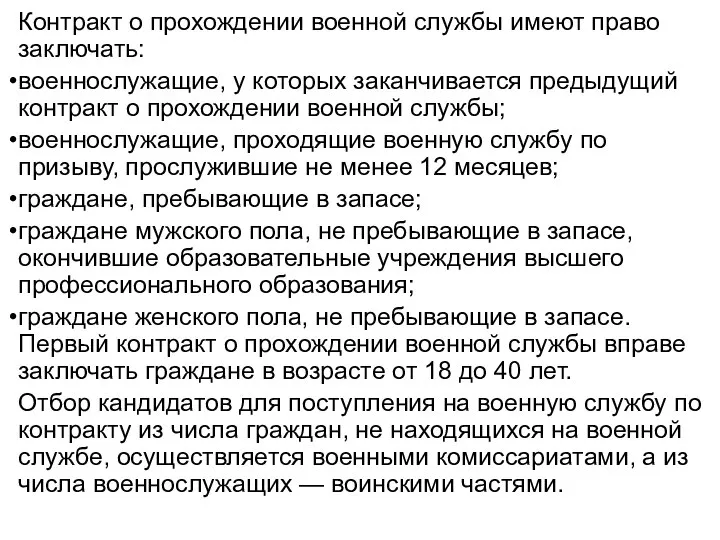 Контракт о прохождении военной службы имеют право заключать:
•военнослужащие, у которых заканчивается предыдущий контракт о прохождении военной службы;
•военнослужащие, проходящие военную службу по призыву, прослужившие не менее 12 месяцев;
•граждане, пребывающие в запасе;
•граждане мужского пола, не пребывающие в запасе, окончившие образовательные учреждения высшего профессионального образования;
•граждане женского пола, не пребывающие в запасе.
Первый контракт о прохождении военной службы вправе заключать граждане в возрасте от 18 до 40 лет.

Отбор кандидатов для поступления на военную службу по контракту из числа граждан, не находящихся на военной службе, осуществляется военными комиссариатами, а из числа военнослужащих — воинскими частями.